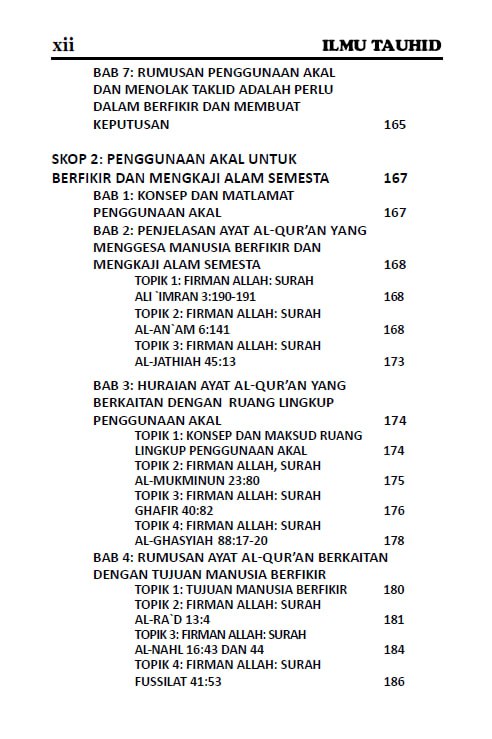 xii ILMU TAUHID

BAB 7: RUMUSAN PENGGUNAAN AKAL DAN MENOLAK TAKLID ADALAH PERLU DALAM BERFIKIR DAN MEMBUAT KEPUTUSAN 165

SKOP 2: PENGGUNAAN AKAL UNTUK BERFIKIR DAN MENGKAJI ALAM SEMESTA 167

BAB 1: KONSEP DAN MATLAMAT PENGGUNAAN AKAL 167

BAB 2: PENJELASAN AYAT AL-QUR'AN YANG MENGGESA MANUSIA BERFIKIR DAN MENGKAJI ALAM SEMESTA 168

TOPIK 1: FIRMAN ALLAH: SURAH ALI `IMRAN 3:190-191 168

TOPIK 2: FIRMAN ALLAH: SURAH AL-AN`AM 6:141 168

TOPIK 3: FIRMAN ALLAH: SURAH AL-JATHIAH 45:13 173

BAB 3: HURAIAN AYAT AL-QUR'AN YANG BERKAITAN DENGAN RUANG LINGKUP PENGGUNAAN AKAL 174

TOPIK 1: KONSEP DAN MAKSUD RUANG LINGKUP PENGGUNAAN AKAL 174

TOPIK 2: FIRMAN ALLAH, SURAH AL-MUKMINUN 23:80 175

TOPIK 3: FIRMAN ALLAH: SURAH GHAFIR 40:82 176

TOPIK 4: FIRMAN ALLAH: SURAH AL-GHASYIAH 88:17-20 178

BAB 4: RUMUSAN AYAT AL-QUR'AN BERKAITAN DENGAN TUJUAN MANUSIA BERFIKIR

TOPIK 1: TUJUAN MANUSIA BERFIKIR 180

TOPIK 2: FIRMAN ALLAH: SURAH AL-RA`D 13:4 181

TOPIK 3: FIRMAN ALLAH: SURAH AL-NAHL 16:43 DAN 44 184

TOPIK 4: FIRMAN ALLAH: SURAH FUSSILAT 41:53 186